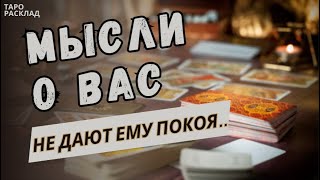 ТАРО РАСКЛАД

МЫСЛИ О ВАС

НЕ ДАЮТ ЕМУ ПОКОЯ..